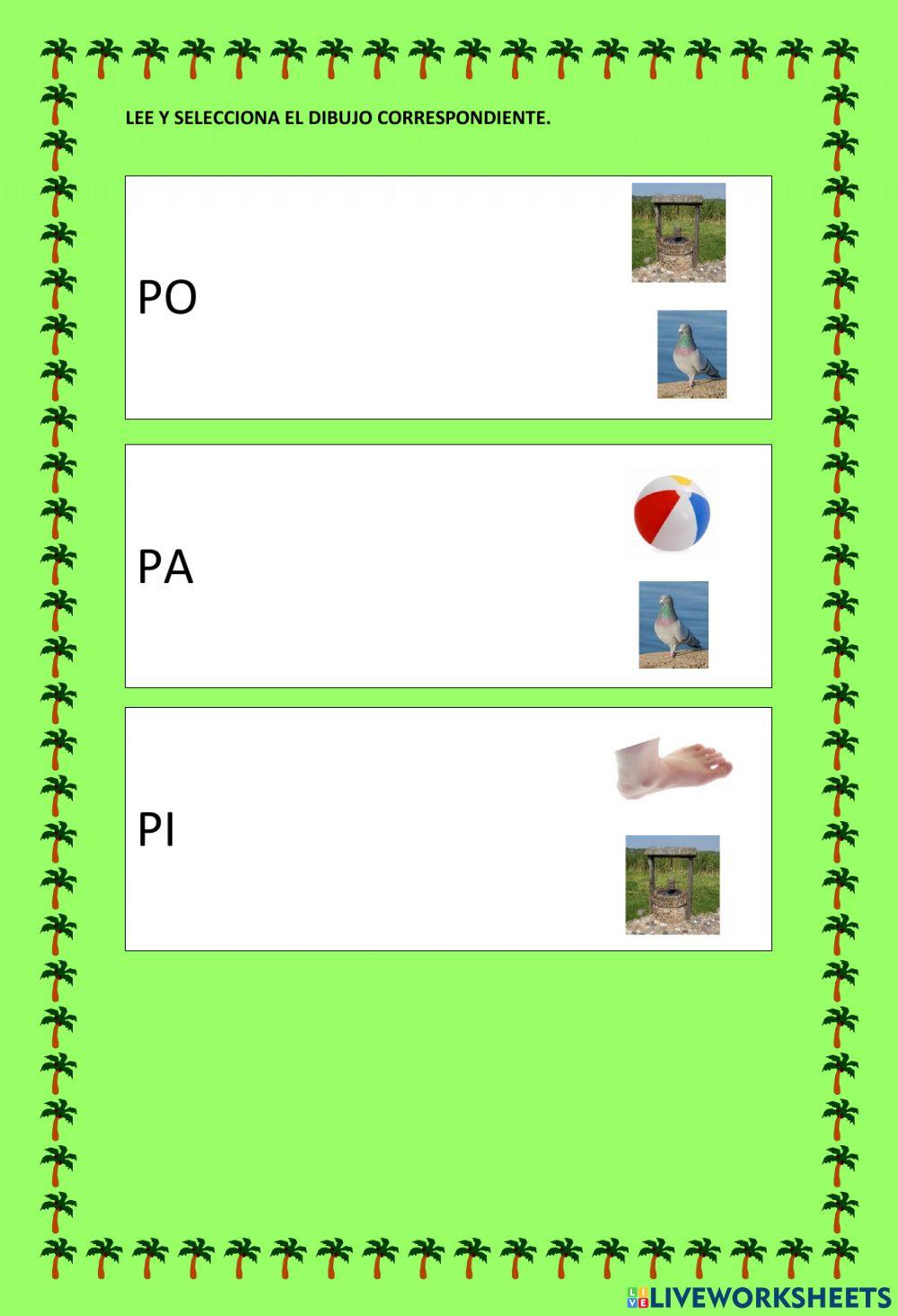 LEE Y SELECCIONA EL DIBUJO CORRESPONDIENTE.

PO

PA

PI

LIVEWORKSHEETS